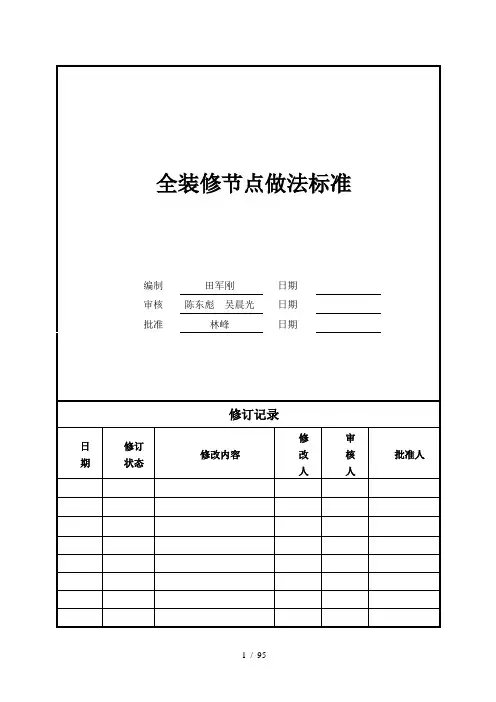 全装修节点做法标准

编制 田军刚 日期
审核 陈东彪 吴晨光 日期
批准 林峰 日期

修订记录

| 日期 | 修订状态 | 修改内容 | 修改人 | 审核人 | 批准人 |
|---|---|---|---|---|---|
| | | | | | |
| | | | | | |
| | | | | | |
| | | | | | |
| | | | | | |
| | | | | | |
| | | | | | |
| | | | | | |

1 / 95